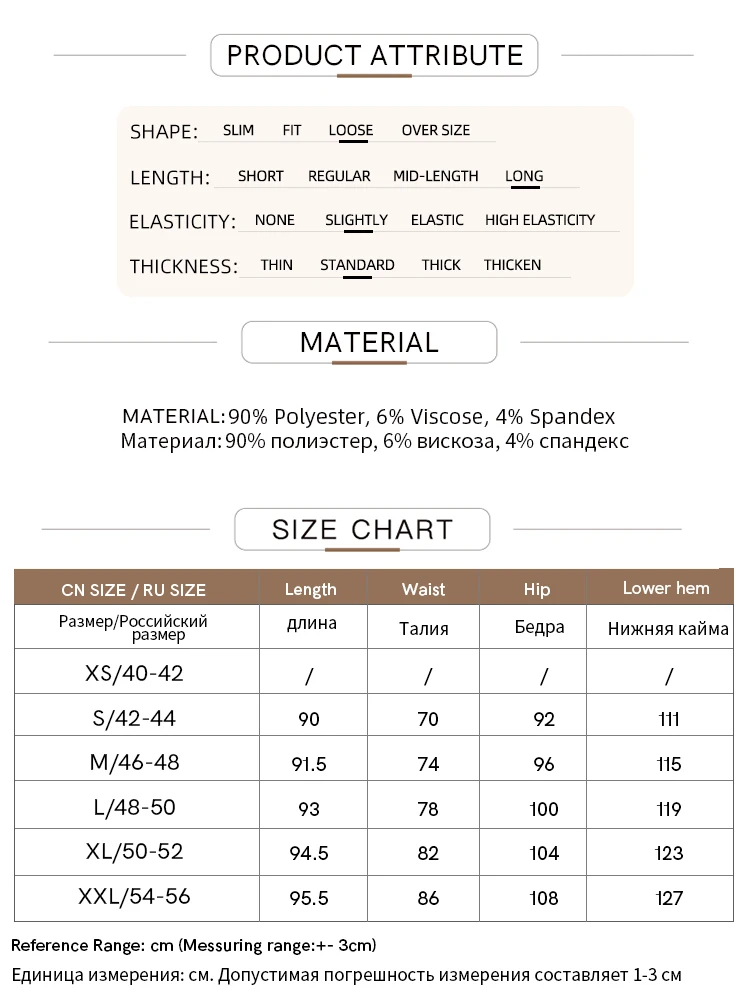 PRODUCT ATTRIBUTE

SHAPE: SLIM FIT LOOSE OVER SIZE

LENGTH: SHORT REGULAR MID-LENGTH LONG

ELASTICITY: NONE SLIGHTLY ELASTIC HIGH ELASTICITY

THICKNESS: THIN STANDARD THICK THICKEN

MATERIAL

MATERIAL: 90% Polyester, 6% Viscose, 4% Spandex
Материал: 90% полиэстер, 6% вискоза, 4% спандекс

SIZE CHART

| CN SIZE / RU SIZE | Length | Waist | Hip | Lower hem |
|---|---|---|---|---|
| Размер/Российский размер | длина | Талия | Бедра | Нижняя кайма |
| XS/40-42 | / | / | / | / |
| S/42-44 | 90 | 70 | 92 | 111 |
| M/46-48 | 91.5 | 74 | 96 | 115 |
| L/48-50 | 93 | 78 | 100 | 119 |
| XL/50-52 | 94.5 | 82 | 104 | 123 |
| XXL/54-56 | 95.5 | 86 | 108 | 127 |

Reference Range: cm (Messuring range:+- 3cm)

Единица измерения: см. Допустимая погрешность измерения составляет 1-3 см